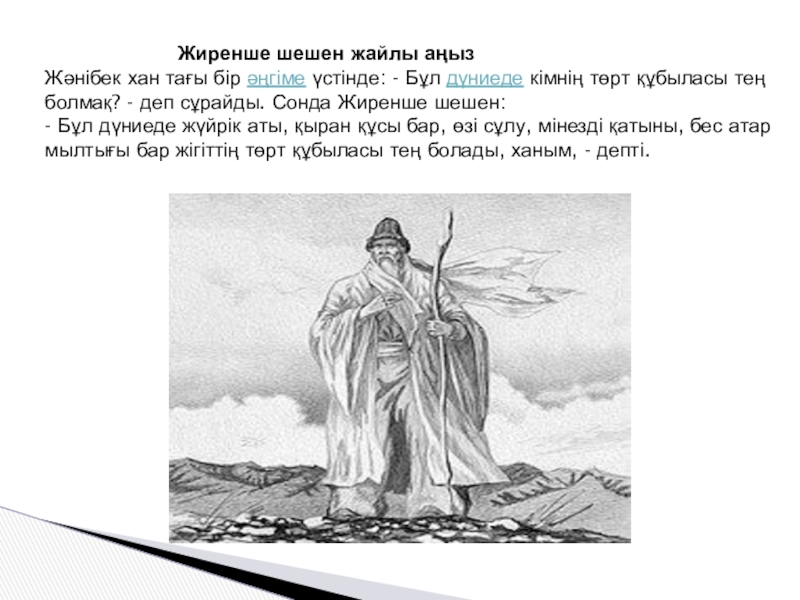 Жиренше шешен жайлы аңыз

Жәнібек хан тағы бір әңгіме үстінде: - Бұл дүниеде кімнің төрт құбыласы тең болмақ? - деп сұрайды. Сонда Жиренше шешен:

- Бұл дүниеде жүйрік аты, қыран құсы бар, өзі сұлу, мінезді қатыны, бес атар мылтығы бар жігіттің төрт құбыласы тең болады, ханым, - депті.